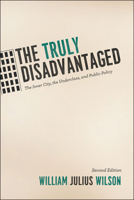 THE TRULY DISADVANTAGED

The Inner City, the Underclass, and Public Policy

Second Edition

WILLIAM JULIUS WILSON